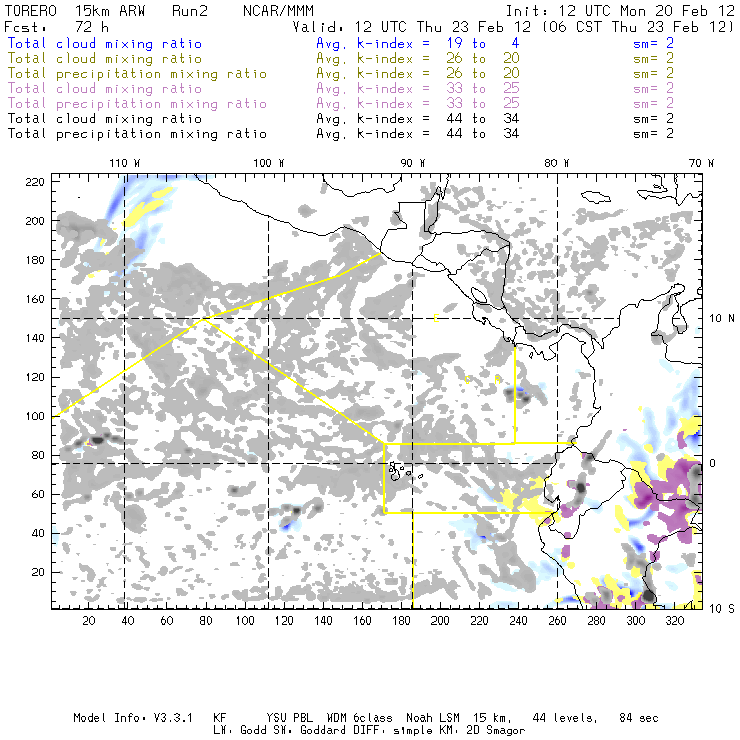 TORERO 15km ARW Run2 NCAR/MMM
Init: 12 UTC Mon 20 Feb 12
Fcst: 72 h
Valid: 12 UTC Thu 23 Feb 12 (06 CST Thu 23 Feb 12)

Total cloud mixing ratio Avg. k-index = 19 to 4 sm= 2
Total cloud mixing ratio Avg. k-index = 26 to 20 sm= 2
Total precipitation mixing ratio Avg. k-index = 26 to 20 sm= 2
Total cloud mixing ratio Avg. k-index = 33 to 25 sm= 2
Total precipitation mixing ratio Avg. k-index = 33 to 25 sm= 2
Total cloud mixing ratio Avg. k-index = 44 to 34 sm= 2
Total precipitation mixing ratio Avg. k-index = 44 to 34 sm= 2

110 W
100 W
90 W
80 W
70 W

220
200
180
160
140
120
100
80
60
40
20

10 N
0
10 S

20 40 60 80 100 120 140 160 180 200 220 240 260 280 300 320

Model Info: V3.3.1 KF YSU PBL WDM 6class Noah LSM 15 km, 44 levels, 84 sec
LW: Godd SW: Goddard DIFF: simple KM: 2D Smagor